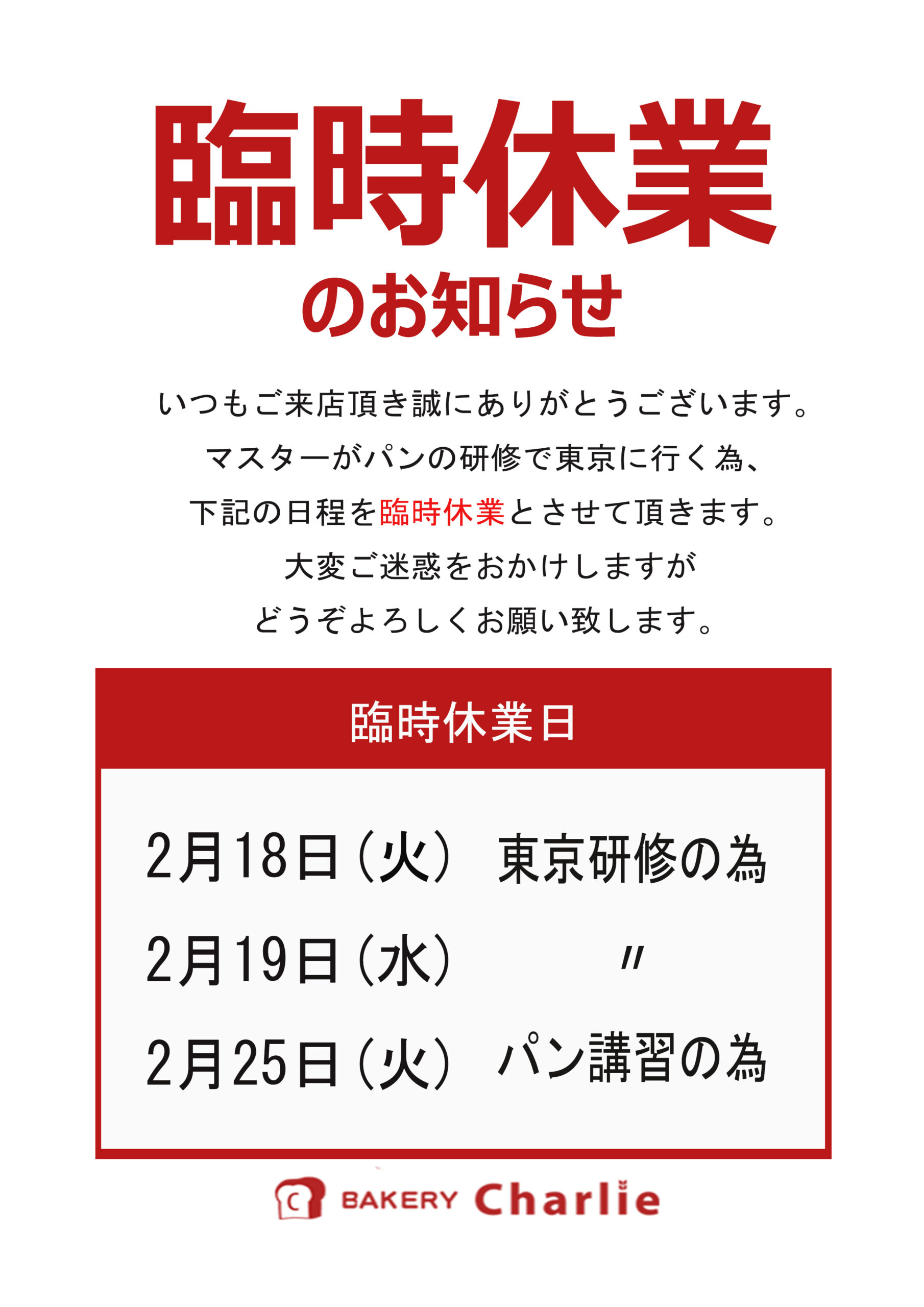 臨時休業

のお知らせ

いつもご来店頂き誠にありがとうございます。
マスターがパンの研修で東京に行く為、
下記の日程を臨時休業とさせて頂きます。
大変ご迷惑をおかけしますが
どうぞよろしくお願い致します。

臨時休業日

2月18日（火）　東京研修の為
2月19日（水）　〃
2月25日（火）　パン講習の為

C BAKERY Charlie